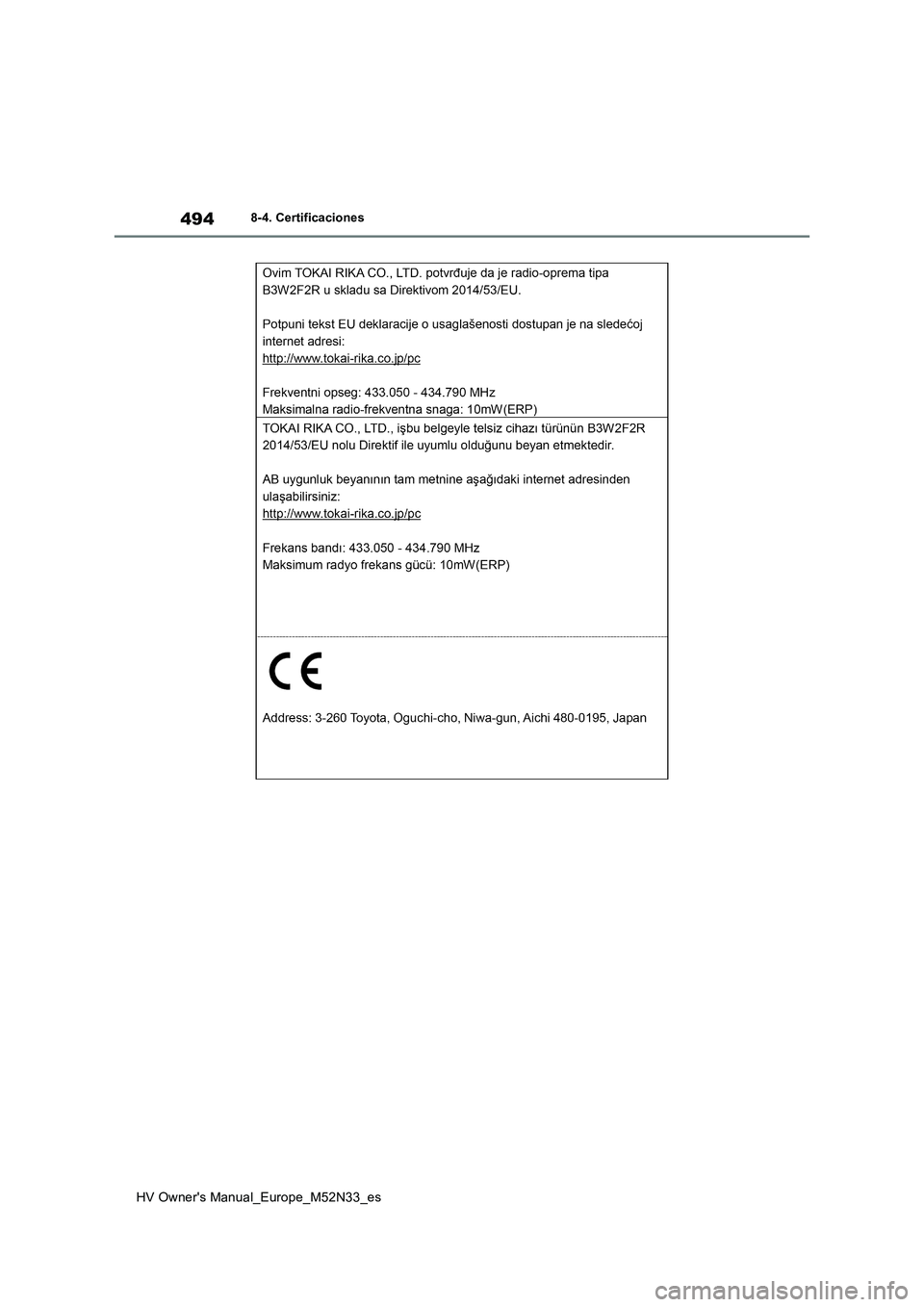 494

8-4. Certificaciones

Ovim TOKAI RIKA CO., LTD. potvrđuje da je radio-oprema tipa B3W2F2R u skladu sa Direktivom 2014/53/EU.

Potpuni tekst EU deklaracije o usaglašenosti dostupan je na sledećoj internet adresi:
http://www.tokai-rika.co.jp/pc

Frekventni opseg: 433.050 - 434.790 MHz
Maksimalna radio-frekventna snaga: 10mW(ERP)

TOKAI RIKA CO., LTD., işbu belgeyle telsiz cihazı türünün B3W2F2R 2014/53/EU nolu Direktif ile uyumlu olduğunu beyan etmektedir.

AB uygunluk beyanının tam metnine aşağıdaki internet adresinden ulaşabilirsiniz:
http://www.tokai-rika.co.jp/pc

Frekans bandı: 433.050 - 434.790 MHz
Maksimum radyo frekans gücü: 10mW(ERP)

CE

Address: 3-260 Toyota, Oguchi-cho, Niwa-gun, Aichi 480-0195, Japan

HV Owner's Manual_Europe_M52N33_es

carmanualsonline.info